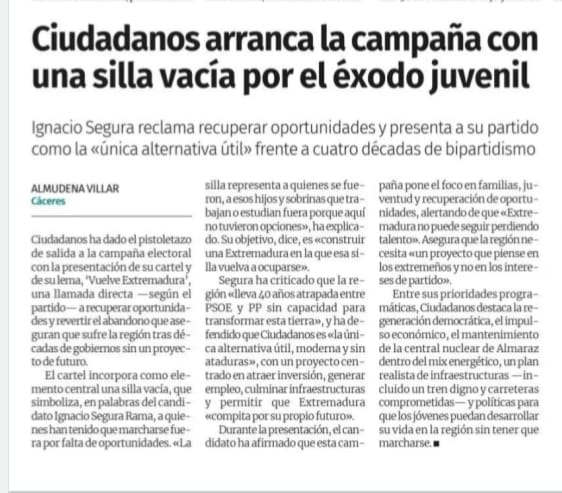 Ciudadanos arranca la campaña con una silla vacía por el éxodo juvenil

Ignacio Segura reclama recuperar oportunidades y presenta a su partido como la «única alternativa útil» frente a cuatro décadas de bipartidismo

ALMUDENA VILLAR
Cáceres

Ciudadanos ha dado el pistoletazo de salida a la campaña electoral con la presentación de su cartel y de su lema, 'Vuelve Extremadura', una llamada directa —según el partido— a recuperar oportunidades y revertir el abandono que aseguran que sufre la región tras décadas de gobiernos sin un proyecto de futuro.

El cartel incorpora como elemento central una silla vacía, que simboliza, en palabras del candidato Ignacio Segura Rama, a quienes han tenido que marcharse fuera por falta de oportunidades. «La silla representa a quienes se fueron, a esos hijos y sobrinas que trabajan o estudian fuera porque aquí no tuvieron opciones», ha explicado. Su objetivo, dice, es «construir una Extremadura en la que esa silla vuelva a ocuparse».

Segura ha criticado que la región «lleva 40 años atrapada entre PSOE y PP sin capacidad para transformar esta tierra», y ha defendido que Ciudadanos es «la única alternativa útil, moderna y sin ataduras», con un proyecto centrado en atraer inversión, generar empleo, culminar infraestructuras y permitir que Extremadura «compita por su propio futuro».

Durante la presentación, el candidato ha afirmado que esta campaña pone el foco en familias, juventud y recuperación de oportunidades, alertando de que «Extremadura no puede seguir perdiendo talento». Asegura que la región necesita «un proyecto que piense en los extremeños y no en los intereses de partido».

Entre sus prioridades programáticas, Ciudadanos destaca la regeneración democrática, el impulso económico, el mantenimiento de la central nuclear de Almaraz dentro del mix energético, un plan realista de infraestructuras —incluido un tren digno y carreteras comprometidas— y políticas para que los jóvenes puedan desarrollar su vida en la región sin tener que marcharse. ■